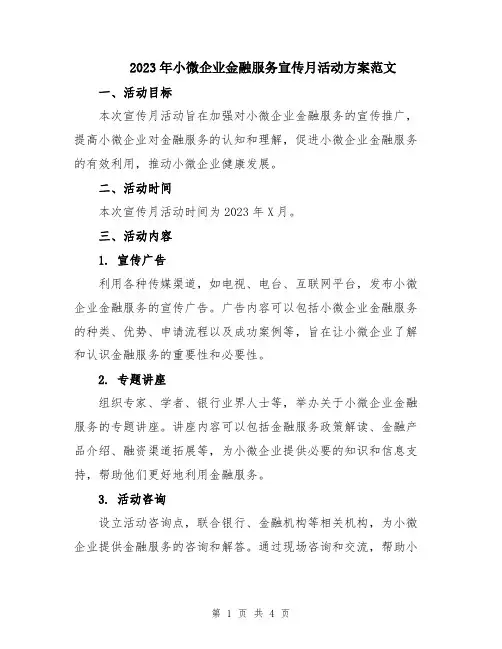 2023年小微企业金融服务宣传月活动方案范文

一、活动目标

本次宣传月活动旨在加强对小微企业金融服务的宣传推广，提高小微企业对金融服务的认知和理解，促进小微企业金融服务的有效利用，推动小微企业健康发展。

二、活动时间

本次宣传月活动时间为2023年X月。

三、活动内容

1. 宣传广告

利用各种传媒渠道，如电视、电台、互联网平台，发布小微企业金融服务的宣传广告。广告内容可以包括小微企业金融服务的种类、优势、申请流程以及成功案例等，旨在让小微企业了解和认识金融服务的重要性和必要性。

2. 专题讲座

组织专家、学者、银行业界人士等，举办关于小微企业金融服务的专题讲座。讲座内容可以包括金融服务政策解读、金融产品介绍、融资渠道拓展等，为小微企业提供必要的知识和信息支持，帮助他们更好地利用金融服务。

3. 活动咨询

设立活动咨询点，联合银行、金融机构等相关机构，为小微企业提供金融服务的咨询和解答。通过现场咨询和交流，帮助小

第 1 页 共 4 页